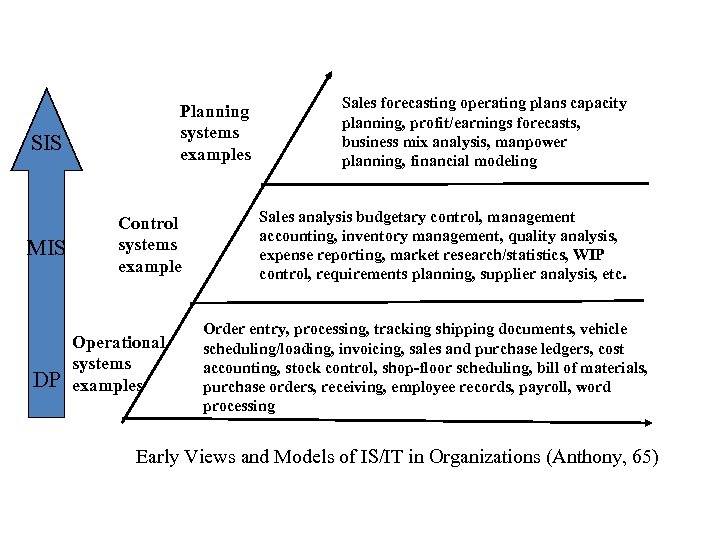 SIS

MIS

DP

Planning systems examples

Sales forecasting operating plans capacity planning, profit/earnings forecasts, business mix analysis, manpower planning, financial modeling

Control systems example

Sales analysis budgetary control, management accounting, inventory management, quality analysis, expense reporting, market research/statistics, WIP control, requirements planning, supplier analysis, etc.

Operational systems examples

Order entry, processing, tracking shipping documents, vehicle scheduling/loading, invoicing, sales and purchase ledgers, cost accounting, stock control, shop-floor scheduling, bill of materials, purchase orders, receiving, employee records, payroll, word processing

Early Views and Models of IS/IT in Organizations (Anthony, 65)